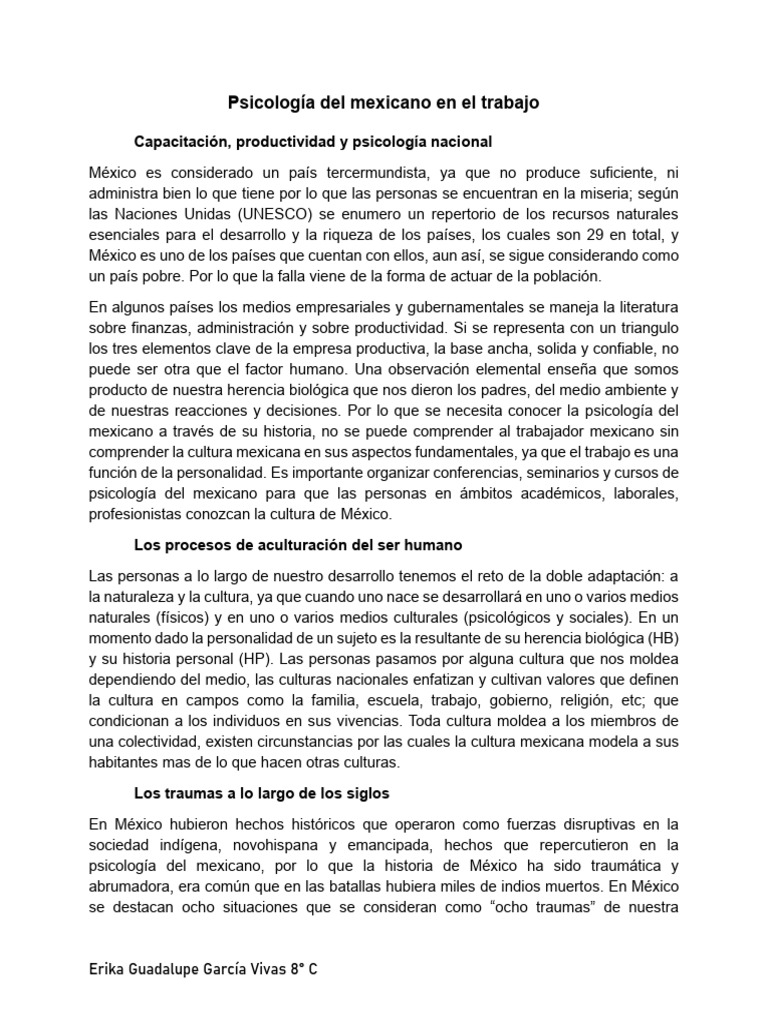 Psicología del mexicano en el trabajo

Capacitación, productividad y psicología nacional

México es considerado un país tercermundista, ya que no produce suficiente, ni administra bien lo que tiene por lo que las personas se encuentran en la miseria; según las Naciones Unidas (UNESCO) se enumero un repertorio de los recursos naturales esenciales para el desarrollo y la riqueza de los países, los cuales son 29 en total, y México es uno de los países que cuentan con ellos, aun así, se sigue considerando como un país pobre. Por lo que la falla viene de la forma de actuar de la población.

En algunos países los medios empresariales y gubernamentales se maneja la literatura sobre finanzas, administración y sobre productividad. Si se representa con un triangulo los tres elementos clave de la empresa productiva, la base ancha, solida y confiable, no puede ser otra que el factor humano. Una observación elemental enseña que somos producto de nuestra herencia biológica que nos dieron los padres, del medio ambiente y de nuestras reacciones y decisiones. Por lo que se necesita conocer la psicología del mexicano a través de su historia, no se puede comprender al trabajador mexicano sin comprender la cultura mexicana en sus aspectos fundamentales, ya que el trabajo es una función de la personalidad. Es importante organizar conferencias, seminarios y cursos de psicología del mexicano para que las personas en ámbitos académicos, laborales, profesionistas conozcan la cultura de México.

Los procesos de aculturación del ser humano

Las personas a lo largo de nuestro desarrollo tenemos el reto de la doble adaptación: a la naturaleza y la cultura, ya que cuando uno nace se desarrollará en uno o varios medios naturales (físicos) y en uno o varios medios culturales (psicológicos y sociales). En un momento dado la personalidad de un sujeto es la resultante de su herencia biológica (HB) y su historia personal (HP). Las personas pasamos por alguna cultura que nos moldea dependiendo del medio, las culturas nacionales enfatizan y cultivan valores que definen la cultura en campos como la familia, escuela, trabajo, gobierno, religión, etc; que condicionan a los individuos en sus vivencias. Toda cultura moldea a los miembros de una colectividad, existen circunstancias por las cuales la cultura mexicana modela a sus habitantes mas de lo que hacen otras culturas.

Los traumas a lo largo de los siglos

En México hubieron hechos históricos que operaron como fuerzas disruptivas en la sociedad indígena, novohispana y emancipada, hechos que repercutieron en la psicología del mexicano, por lo que la historia de México ha sido traumática y abrumadora, era común que en las batallas hubiera miles de indios muertos. En México se destacan ocho situaciones que se consideran como “ocho traumas” de nuestra

Erika Guadalupe García Vivas 8° C